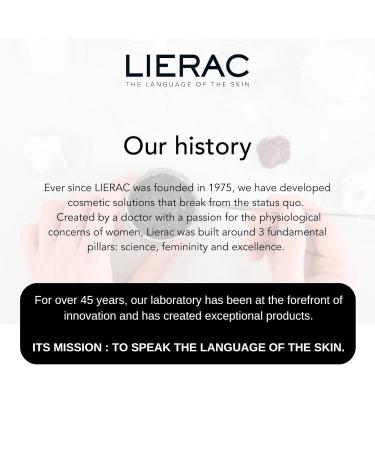 LIERAC
THE LANGUAGE OF THE SKIN

Our history

Ever since LIERAC was founded in 1975, we have developed cosmetic solutions that break from the status quo. Created by a doctor with a passion for the physiological concerns of women, Lierac was built around 3 fundamental pillars: science, femininity and excellence.

For over 45 years, our laboratory has been at the forefront of innovation and has created exceptional products.

ITS MISSION : TO SPEAK THE LANGUAGE OF THE SKIN.